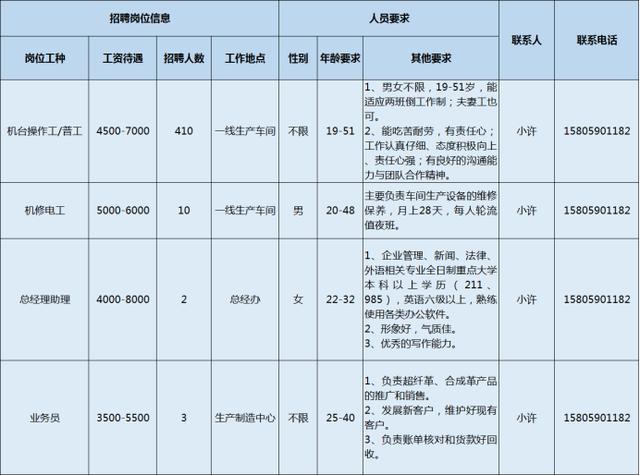 | 招聘岗位信息 | | | | 人员要求 | | | 联系人 | 联系电话 |
|---|---|---|---|---|---|---|---|---|
| 岗位工种 | 工资待遇 | 招聘人数 | 工作地点 | 性别 | 年龄要求 | 其他要求 | | |
| 机台操作工/普工 | 4500-7000 | 410 | 一线生产车间 | 不限 | 19-51 | 1、男女不限，19-51岁，能适应两班倒工作制；夫妻工也可。 2、能吃苦耐劳，有责任心；工作认真仔细、态度积极向上、责任心强；有良好的沟通能力与团队合作精神。 | 小许 | 15805901182 |
| 机修电工 | 5000-6000 | 10 | 一线生产车间 | 男 | 20-48 | 主要负责车间生产设备的维修保养，月上28天，每人轮流值夜班。 | 小许 | 15805901182 |
| 总经理助理 | 4000-8000 | 2 | 总经办 | 女 | 22-32 | 1、企业管理、新闻、法律、外语相关专业全日制重点大学本科以上学历（211、985），英语六级以上，熟练使用各类办公软件。 2、形象好，气质佳。 3、优秀的写作能力。 | 小许 | 15805901182 |
| 业务员 | 3500-5500 | 3 | 生产制造中心 | 不限 | 25-40 | 1、负责超纤革、合成革产品的推广和销售。 2、发展新客户，维护好现有客户。 3、负责账单核对和货款好回收。 | 小许 | 15805901182 |